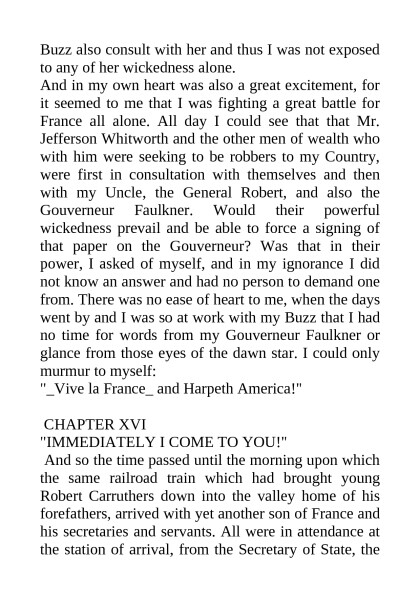 Buzz also consult with her and thus I was not exposed to any of her wickedness alone.
And in my own heart was also a great excitement, for it seemed to me that I was fighting a great battle for France all alone. All day I could see that that Mr. Jefferson Whitworth and the other men of wealth who with him were seeking to be robbers to my Country, were first in consultation with themselves and then with my Uncle, the General Robert, and also the Gouverneur Faulkner. Would their powerful wickedness prevail and be able to force a signing of that paper on the Gouverneur? Was that in their power, I asked of myself, and in my ignorance I did not know an answer and had no person to demand one from. There was no ease of heart to me, when the days went by and I was so at work with my Buzz that I had no time for words from my Gouverneur Faulkner or glance from those eyes of the dawn star. I could only murmur to myself:
"_Vive la France_ and Harpeth America!"

CHAPTER XVI
"IMMEDIATELY I COME TO YOU!"
And so the time passed until the morning upon which the same railroad train which had brought young Robert Carruthers down into the valley home of his forefathers, arrived with yet another son of France and his secretaries and servants. All were in attendance at the station of arrival, from the Secretary of State, the